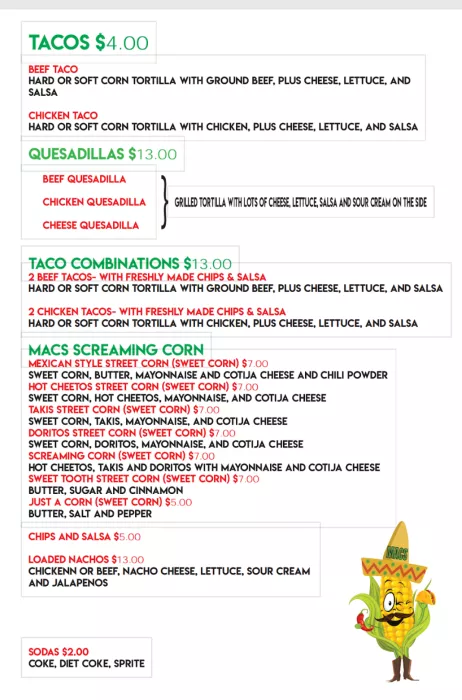 TACOS $4.00

BEEF TACO
HARD OR SOFT CORN TORTILLA WITH GROUND BEEF, PLUS CHEESE, LETTUCE, AND SALSA

CHICKEN TACO
HARD OR SOFT CORN TORTILLA WITH CHICKEN, PLUS CHEESE, LETTUCE, AND SALSA

QUESADILLAS $13.00

BEEF QUESADILLA
CHICKEN QUESADILLA
CHEESE QUESADILLA

GRILLED TORTILLA WITH LOTS OF CHEESE, LETTUCE, SALSA AND SOUR CREAM ON THE SIDE

TACO COMBINATIONS $13.00
2 BEEF TACOS- WITH FRESHLY MADE CHIPS & SALSA
HARD OR SOFT CORN TORTILLA WITH GROUND BEEF, PLUS CHEESE, LETTUCE, AND SALSA

2 CHICKEN TACOS- WITH FRESHLY MADE CHIPS & SALSA
HARD OR SOFT CORN TORTILLA WITH CHICKEN, PLUS CHEESE, LETTUCE, AND SALSA

MACS SCREAMING CORN
MEXICAN STYLE STREET CORN (SWEET CORN) $7.00
SWEET CORN, BUTTER, MAYONNAISE AND COTIJA CHEESE AND CHILI POWDER
HOT CHEETOS STREET CORN (SWEET CORN) $7.00
SWEET CORN, HOT CHEETOS, MAYONNAISE, AND COTIJA CHEESE
TAKIS STREET CORN (SWEET CORN) $7.00
SWEET CORN, TAKIS, MAYONNAISE, AND COTIJA CHEESE
DORITOS STREET CORN (SWEET CORN) $7.00
SWEET CORN, DORITOS, MAYONNAISE, AND COTIJA CHEESE
SCREAMING CORN (SWEET CORN) $7.00
HOT CHEETOS, TAKIS AND DORITOS WITH MAYONNAISE AND COTIJA CHEESE
SWEET TOOTH STREET CORN (SWEET CORN) $7.00
BUTTER, SUGAR AND CINNAMON
JUST A CORN (SWEET CORN) $5.00
BUTTER, SALT AND PEPPER

CHIPS AND SALSA $5.00

LOADED NACHOS $13.00
CHICKENN OR BEEF, NACHO CHEESE, LETTUCE, SOUR CREAM AND JALAPENOS

MACS

SODAS $2.00
COKE, DIET COKE, SPRITE